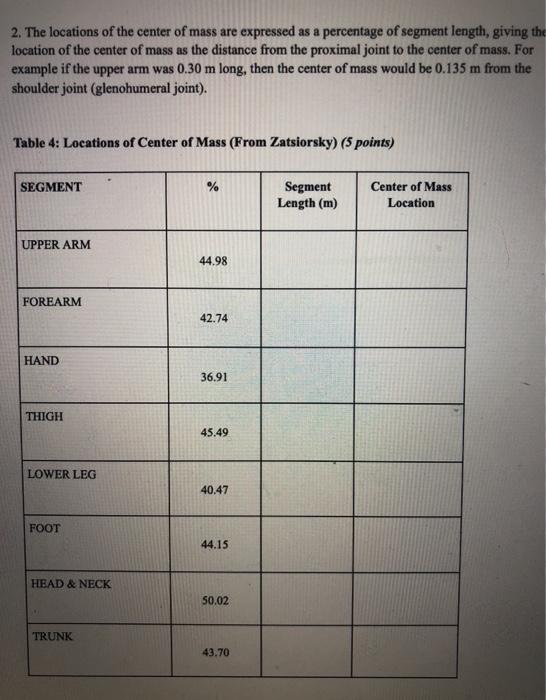 2. The locations of the center of mass are expressed as a percentage of segment length, giving the location of the center of mass as the distance from the proximal joint to the center of mass. For example if the upper arm was 0.30 m long, then the center of mass would be 0.135 m from the shoulder joint (glenohumeral joint).

Table 4: Locations of Center of Mass (From Zatsiorsky) (5 points)

| SEGMENT | % | Segment Length (m) | Center of Mass Location |
|---|---|---|---|
| UPPER ARM | 44.98 | | |
| FOREARM | 42.74 | | |
| HAND | 36.91 | | |
| THIGH | 45.49 | | |
| LOWER LEG | 40.47 | | |
| FOOT | 44.15 | | |
| HEAD & NECK | 50.02 | | |
| TRUNK | 43.70 | | |